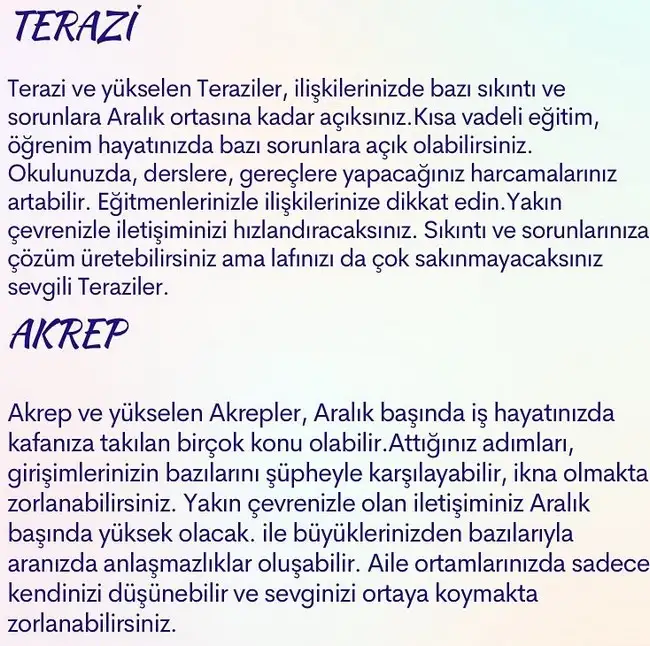 TERAZİ

Terazi ve yükselen Teraziler, ilişkilerinizde bazı sıkıntı ve sorunlara Aralık ortasına kadar açıksınız.Kısa vadeli eğitim, öğrenim hayatınızda bazı sorunlara açık olabilirsiniz. Okulunuzda, derslere, gereçlere yapacağınız harcamalarınız artabilir. Eğitmenlerinizle ilişkilerinize dikkat edin.Yakın çevrenizle iletişiminizi hızlandıracaksınız. Sıkıntı ve sorunlarınıza çözüm üretebilirsiniz ama lafınızı da çok sakınmayacaksınız sevgili Teraziler.

AKREP

Akrep ve yükselen Akrepler, Aralık başında iş hayatınızda kafanıza takılan birçok konu olabilir.Attığınız adımları, girişimlerinizin bazılarını şüpheyle karşılayabilir, ikna olmakta zorlanabilirsiniz. Yakın çevrenizle olan iletişiminiz Aralık başında yüksek olacak. ile büyüklerinizden bazılarıyla aranızda anlaşmazlıklar oluşabilir. Aile ortamlarınızda sadece kendinizi düşünebilir ve sevginizi ortaya koymakta zorlanabilirsiniz.